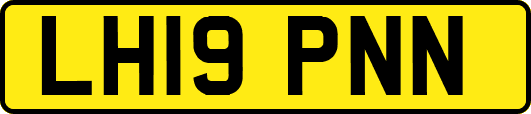 LH19 PNN